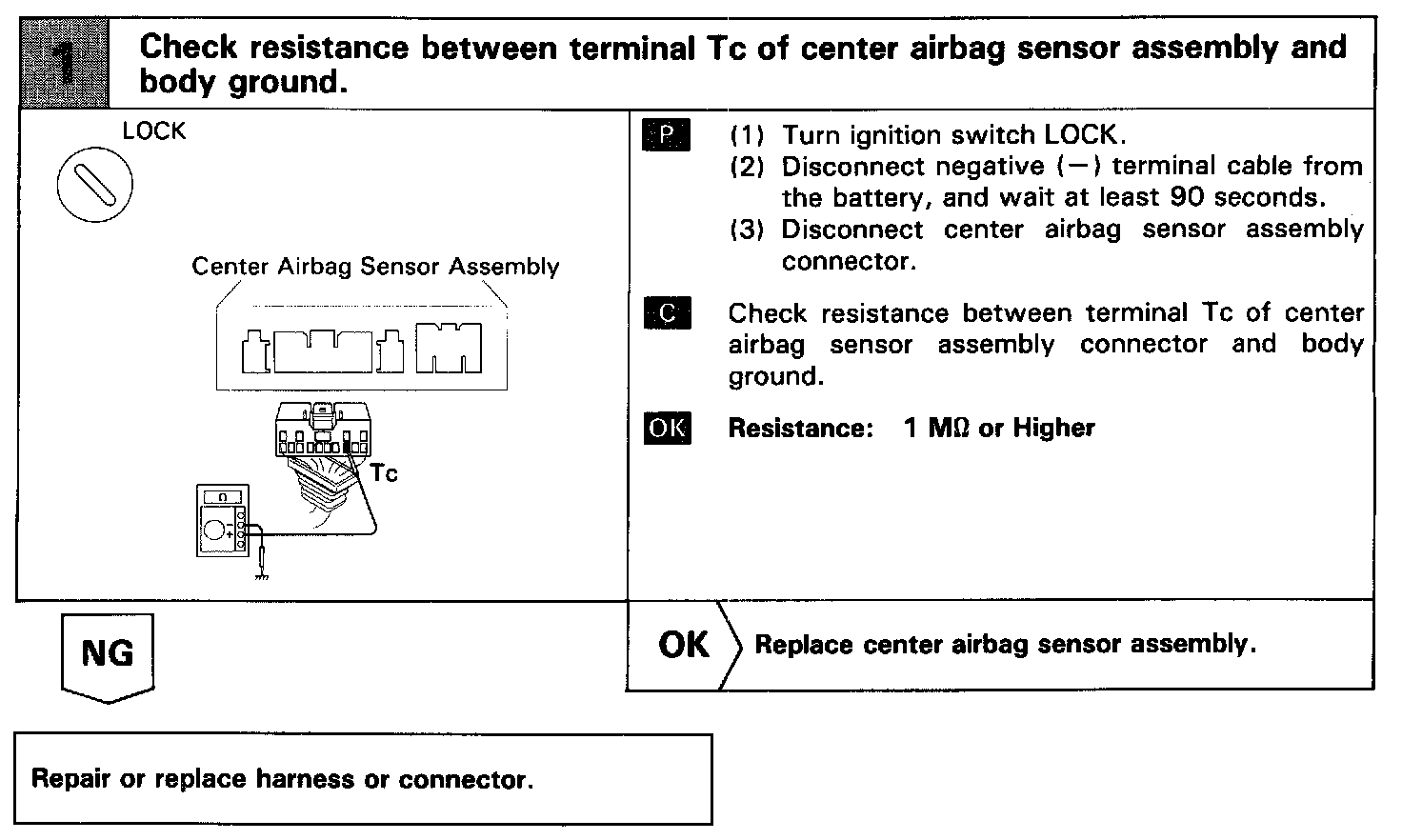 1 Check resistance between terminal Tc of center airbag sensor assembly and body ground.

LOCK

Center Airbag Sensor Assembly

Tc

Ω

P (1) Turn ignition switch LOCK.
(2) Disconnect negative (−) terminal cable from the battery, and wait at least 90 seconds.
(3) Disconnect center airbag sensor assembly connector.

C Check resistance between terminal Tc of center airbag sensor assembly connector and body ground.

OK Resistance: 1 MΩ or Higher

NG

OK Replace center airbag sensor assembly.

Repair or replace harness or connector.